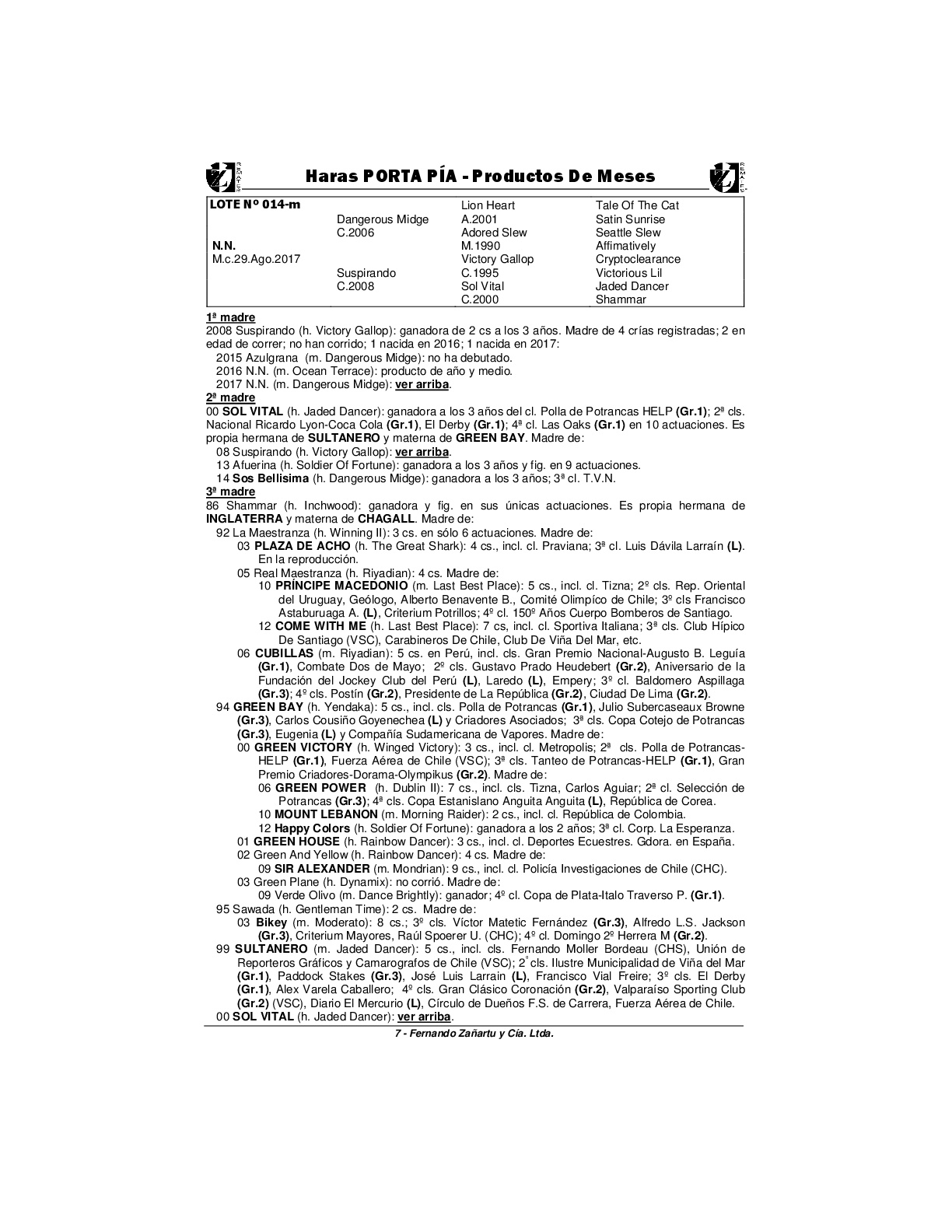 Haras PORTA PÍA - Productos De Meses

| LOTE Nº 014-m | | Lion Heart | Tale Of The Cat |
|---|---|---|---|
| | Dangerous Midge | A.2001 | Satin Sunrise |
| | C.2006 | Adored Slew | Seattle Slew |
| N.N. | | M.1990 | Affimatively |
| M.c.29.Ago.2017 | | Victory Gallop | Cryptoclearance |
| | Suspirando | C.1995 | Victorious Lil |
| | C.2008 | Sol Vital | Jaded Dancer |
| | | C.2000 | Shammar |

1ª madre
2008 Suspirando (h. Victory Gallop): ganadora de 2 cs a los 3 años. Madre de 4 crías registradas; 2 en edad de correr; no han corrido; 1 nacida en 2016; 1 nacida en 2017:
2015 Azulgrana (m. Dangerous Midge): no ha debutado.
2016 N.N. (m. Ocean Terrace): producto de año y medio.
2017 N.N. (m. Dangerous Midge): ver arriba.
2ª madre
00 SOL VITAL (h. Jaded Dancer): ganadora a los 3 años del cl. Polla de Potrancas HELP (Gr.1); 2ª cls. Nacional Ricardo Lyon-Coca Cola (Gr.1), El Derby (Gr.1); 4ª cl. Las Oaks (Gr.1) en 10 actuaciones. Es propia hermana de SULTANERO y materna de GREEN BAY. Madre de:
08 Suspirando (h. Victory Gallop): ver arriba.
13 Afuerina (h. Soldier Of Fortune): ganadora a los 3 años y fig. en 9 actuaciones.
14 Sos Bellisima (h. Dangerous Midge): ganadora a los 3 años; 3ª cl. T.V.N.
3ª madre
86 Shammar (h. Inchwood): ganadora y fig. en sus únicas actuaciones. Es propia hermana de INGLATERRA y materna de CHAGALL. Madre de:
92 La Maestranza (h. Winning II): 3 cs. en sólo 6 actuaciones. Madre de:
03 PLAZA DE ACHO (h. The Great Shark): 4 cs., incl. cl. Praviana; 3ª cl. Luis Dávila Larraín (L). En la reproducción.
05 Real Maestranza (h. Riyadian): 4 cs. Madre de:
10 PRÍNCIPE MACEDONIO (m. Last Best Place): 5 cs., incl. cl. Tizna; 2º cls. Rep. Oriental del Uruguay, Geólogo, Alberto Benavente B., Comité Olimpíco de Chile; 3º cls Francisco Astaburuaga A. (L), Criterium Potrillos; 4º cl. 150º Años Cuerpo Bomberos de Santiago.
12 COME WITH ME (h. Last Best Place): 7 cs, incl. cl. Sportiva Italiana; 3ª cls. Club Hípico De Santiago (VSC), Carabineros De Chile, Club De Viña Del Mar, etc.
06 CUBILLAS (m. Riyadian): 5 cs. en Perú, incl. cls. Gran Premio Nacional-Augusto B. Leguía (Gr.1), Combate Dos de Mayo; 2º cls. Gustavo Prado Heudebert (Gr.2), Aniversario de la Fundación del Jockey Club del Perú (L), Laredo (L), Empery; 3º cl. Baldomero Aspillaga (Gr.3); 4º cls. Postín (Gr.2), Presidente de La República (Gr.2), Ciudad De Lima (Gr.2).
94 GREEN BAY (h. Yendaka): 5 cs., incl. cls. Polla de Potrancas (Gr.1), Julio Subercaseaux Browne (Gr.3), Carlos Cousiño Goyenechea (L) y Criadores Asociados; 3ª cls. Copa Cotejo de Potrancas (Gr.3), Eugenia (L) y Compañía Sudamericana de Vapores. Madre de:
00 GREEN VICTORY (h. Winged Victory): 3 cs., incl. cl. Metropolis; 2ª cls. Polla de Potrancas-HELP (Gr.1), Fuerza Aérea de Chile (VSC); 3ª cls. Tanteo de Potrancas-HELP (Gr.1), Gran Premio Criadores-Dorama-Olympikus (Gr.2). Madre de:
06 GREEN POWER (h. Dublin II): 7 cs., incl. cls. Tizna, Carlos Aguiar; 2ª cl. Selección de Potrancas (Gr.3); 4ª cls. Copa Estanislano Anguita Anguita (L), República de Corea.
10 MOUNT LEBANON (m. Morning Raider): 2 cs., incl. cl. República de Colombia.
12 Happy Colors (h. Soldier Of Fortune): ganadora a los 2 años; 3ª cl. Corp. La Esperanza.
01 GREEN HOUSE (h. Rainbow Dancer): 3 cs., incl. cl. Deportes Ecuestres. Gdora. en España.
02 Green And Yellow (h. Rainbow Dancer): 4 cs. Madre de:
09 SIR ALEXANDER (m. Mondrian): 9 cs., incl. cl. Policía Investigaciones de Chile (CHC).
03 Green Plane (h. Dynamix): no corrió. Madre de:
09 Verde Olivo (m. Dance Brightly): ganador; 4º cl. Copa de Plata-Italo Traverso P. (Gr.1).
95 Sawada (h. Gentleman Time): 2 cs. Madre de:
03 Bikey (m. Moderato): 8 cs.; 3º cls. Víctor Matetic Fernández (Gr.3), Alfredo L.S. Jackson (Gr.3), Criterium Mayores, Raúl Spoerer U. (CHC); 4º cl. Domingo 2º Herrera M (Gr.2).
99 SULTANERO (m. Jaded Dancer): 5 cs., incl. cls. Fernando Moller Bordeau (CHS), Unión de Reporteros Gráficos y Camarografos de Chile (VSC); 2º cls. Ilustre Municipalidad de Viña del Mar (Gr.1), Paddock Stakes (Gr.3), José Luis Larrain (L), Francisco Vial Freire; 3º cls. El Derby (Gr.1), Alex Varela Caballero; 4º cls. Gran Clásico Coronación (Gr.2), Valparaíso Sporting Club (Gr.2) (VSC), Diario El Mercurio (L), Círculo de Dueños F.S. de Carrera, Fuerza Aérea de Chile.
00 SOL VITAL (h. Jaded Dancer): ver arriba.

7 - Fernando Zañartu y Cía. Ltda.